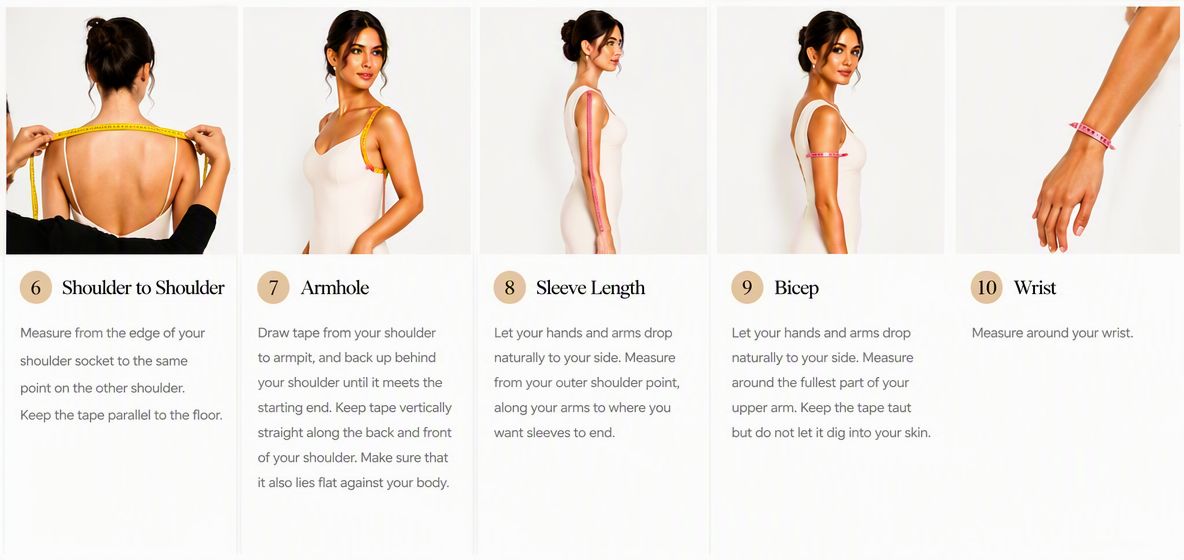 6 Shoulder to Shoulder

Measure from the edge of your shoulder socket to the same point on the other shoulder. Keep the tape parallel to the floor.

7 Armhole

Draw tape from your shoulder to armpit, and back up behind your shoulder until it meets the starting end. Keep tape vertically straight along the back and front of your shoulder. Make sure that it also lies flat against your body.

8 Sleeve Length

Let your hands and arms drop naturally to your side. Measure from your outer shoulder point, along your arms to where you want sleeves to end.

9 Bicep

Let your hands and arms drop naturally to your side. Measure around the fullest part of your upper arm. Keep the tape taut but do not let it dig into your skin.

10 Wrist

Measure around your wrist.